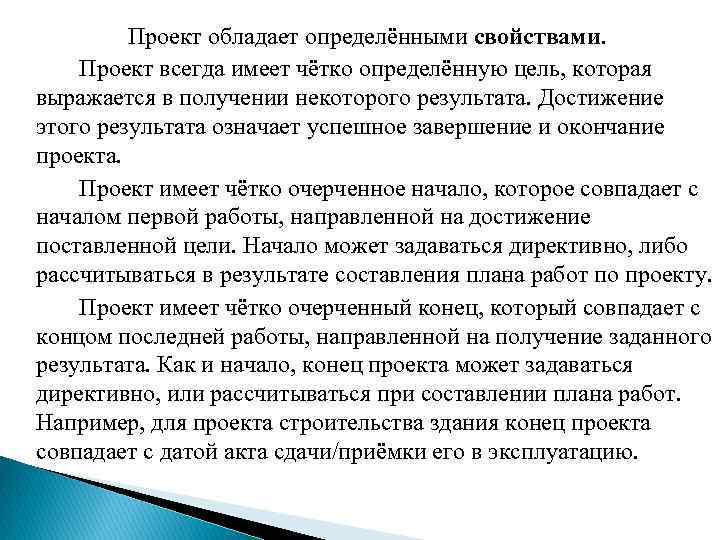 Проект обладает определёнными свойствами.

Проект всегда имеет чётко определённую цель, которая выражается в получении некоторого результата. Достижение этого результата означает успешное завершение и окончание проекта.

Проект имеет чётко очерченное начало, которое совпадает с началом первой работы, направленной на достижение поставленной цели. Начало может задаваться директивно, либо рассчитываться в результате составления плана работ по проекту.

Проект имеет чётко очерченный конец, который совпадает с концом последней работы, направленной на получение заданного результата. Как и начало, конец проекта может задаваться директивно, или рассчитываться при составлении плана работ. Например, для проекта строительства здания конец проекта совпадает с датой акта сдачи/приёмки его в эксплуатацию.